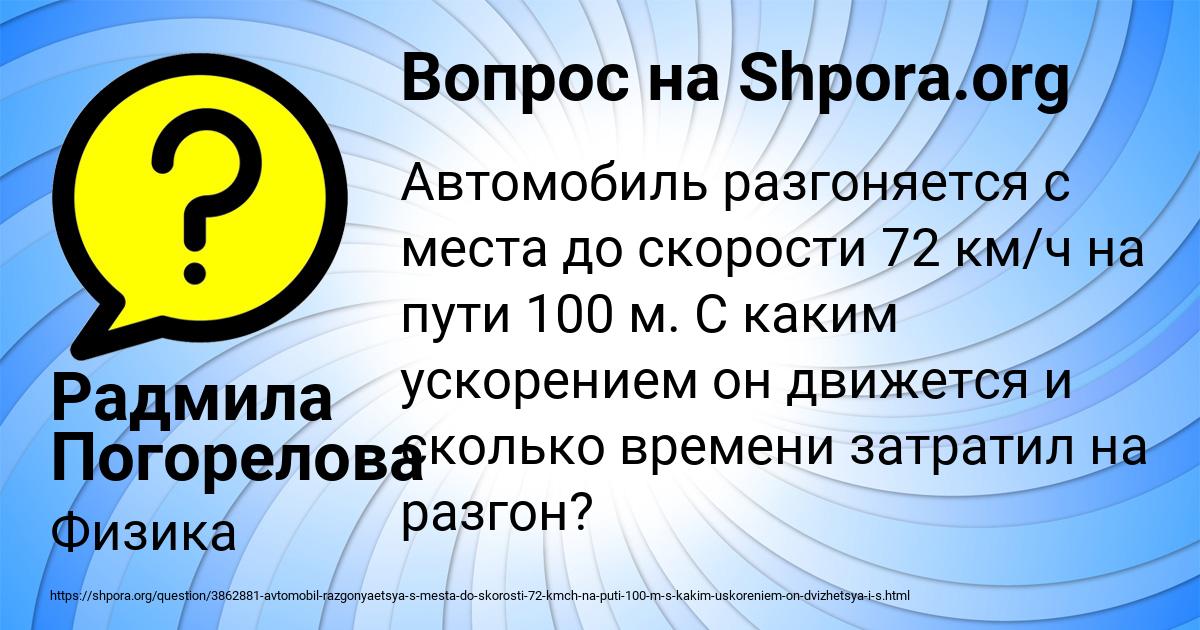 Вопрос на Shpora.org

Автомобиль разгоняется с места до скорости 72 км/ч на пути 100 м. С каким ускорением он движется и сколько времени затратил на разгон?

Радмила Погорелова

Физика

https://shpora.org/question/3862881-avtomobil-razgonyaetsya-s-mesta-do-skorosti-72-kmch-na-puti-100-m-s-kakim-uskoreniem-on-dvizhetsya-i-s.html